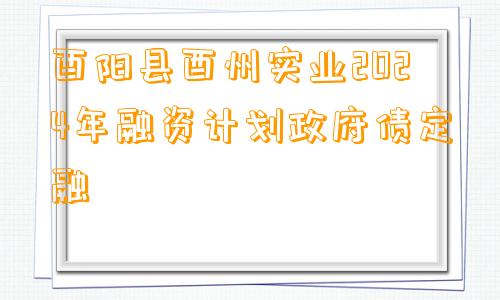 酉阳县酉州实业2024年融资计划政府债定融